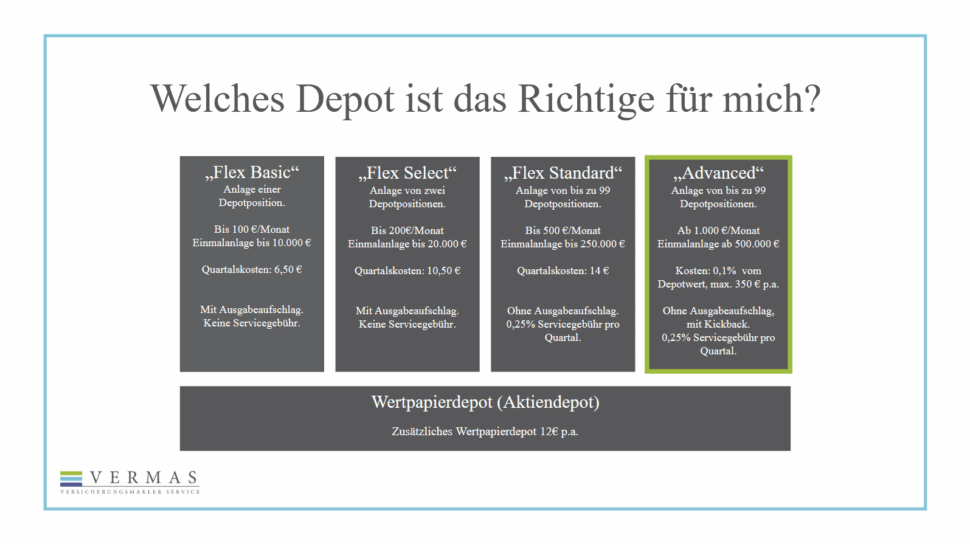 Welches Depot ist das Richtige für mich?

„Flex Basic“
Anlage einer Depotposition.

Bis 100 €/Monat
Einmalanlage bis 10.000 €

Quartalskosten: 6,50 €

Mit Ausgabeaufschlag.
Keine Servicegebühr.

„Flex Select“
Anlage von zwei Depotpositionen.

Bis 200€/Monat
Einmalanlage bis 20.000 €

Quartalskosten: 10,50 €

Mit Ausgabeaufschlag.
Keine Servicegebühr.

„Flex Standard“
Anlage von bis zu 99 Depotpositionen.

Bis 500 €/Monat
Einmalanlage bis 250.000 €

Quartalskosten: 14 €

Ohne Ausgabeaufschlag.
0,25% Servicegebühr pro Quartal.

„Advanced“
Anlage von bis zu 99 Depotpositionen.

Ab 1.000 €/Monat
Einmalanlage ab 500.000 €

Kosten: 0,1% vom Depotwert, max. 350 € p.a.

Ohne Ausgabeaufschlag, mit Kickback.
0,25% Servicegebühr pro Quartal.

Wertpapierdepot (Aktiendepot)

Zusätzliches Wertpapierdepot 12€ p.a.

VERMAS
VERSICHERUNGSMAKLER SERVICE